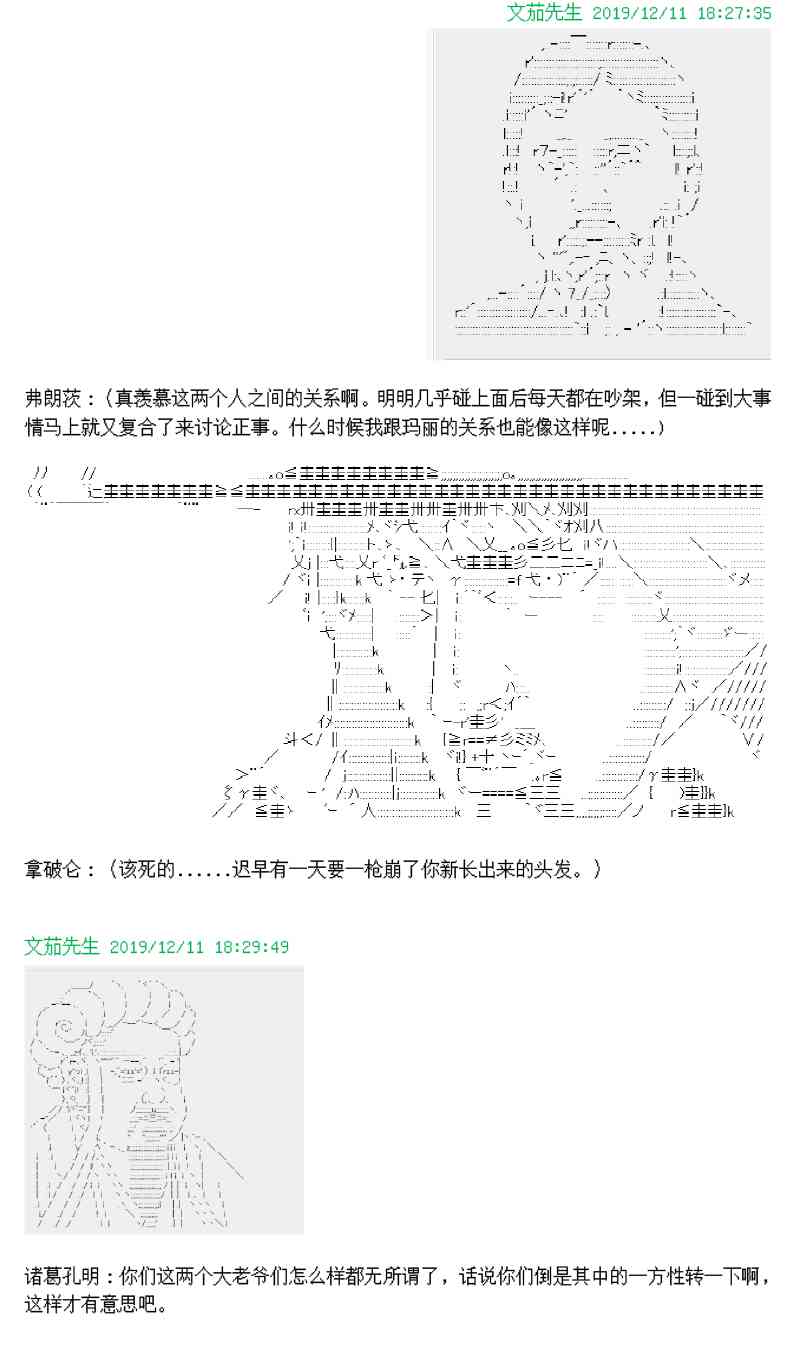 文茄先生 2019/12/11 18:27:35

弗朗茨：(真羡慕这两个人之间的关系啊。明明几乎碰上面后每天都在吵架，但一碰到大事情马上就又复合了来讨论正事。什么时候我跟玛丽的关系也能像这样呢.....)

拿破仑：(该死的......迟早有一天要一枪崩了你新长出来的头发。)

文茄先生 2019/12/11 18:29:49

诸葛孔明：你们这两个大老爷们怎么样都无所谓了，话说你们倒是其中的一方性转一下啊，这样才有意思吧。